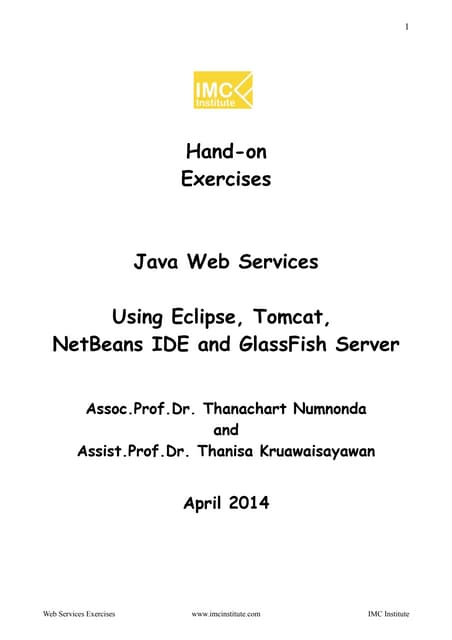 1

IMC Institute

Hand-on Exercises

Java Web Services

Using Eclipse, Tomcat, NetBeans IDE and GlassFish Server

Assoc.Prof.Dr. Thanachart Numnonda and Assist.Prof.Dr. Thanisa Kruawaisayawan

April 2014

Web Services Exercises www.imcinstitute.com IMC Institute